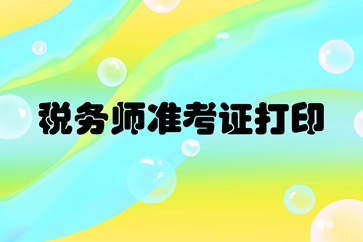 税务师准考证打印